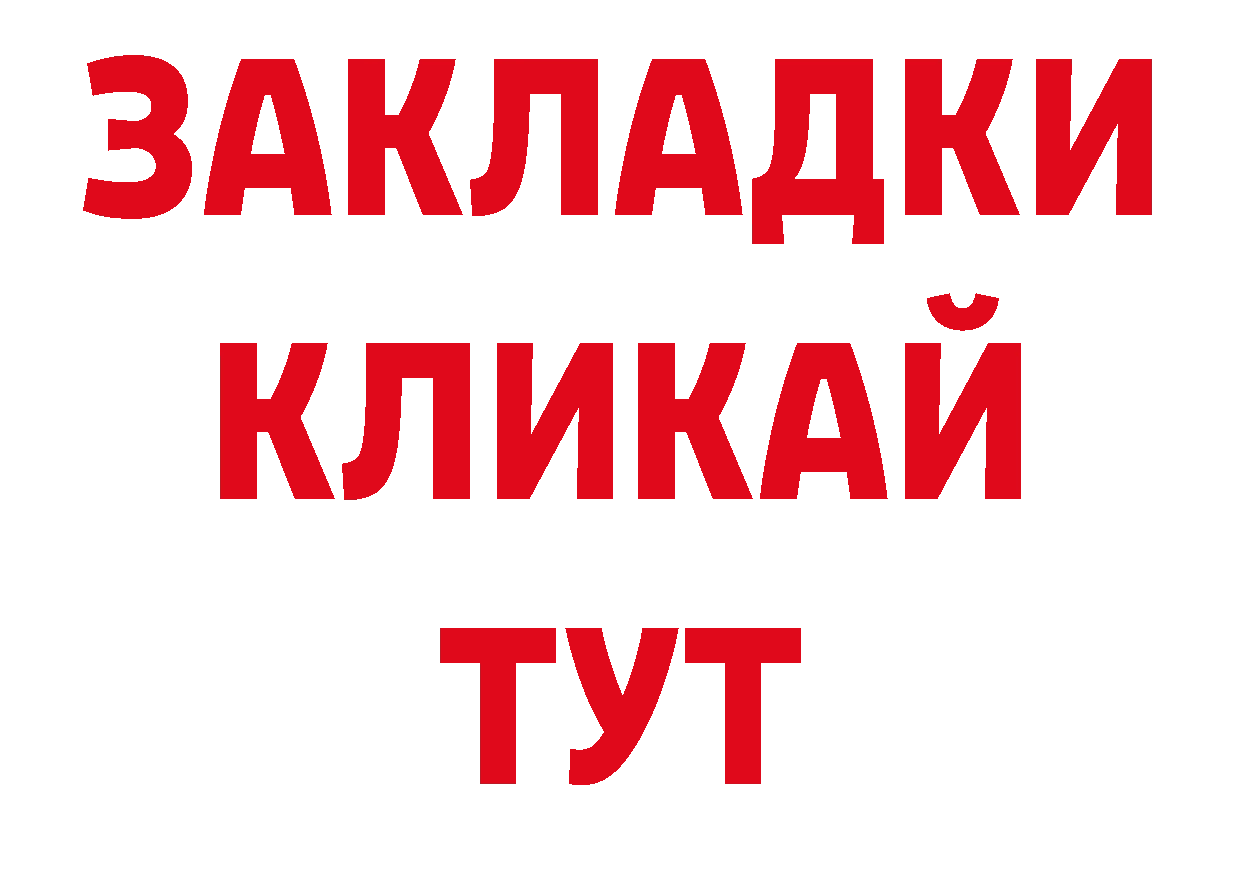 ЗАКЛАДКИ
КЛИКАЙ
ТУТ